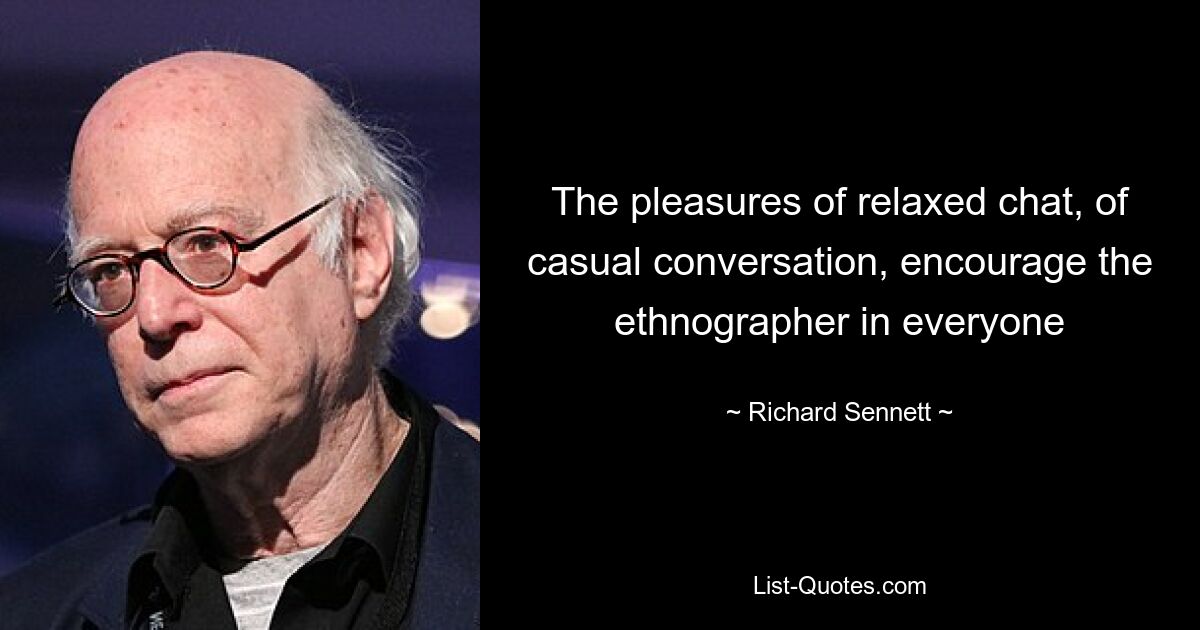 The pleasures of relaxed chat, of casual conversation, encourage the ethnographer in everyone

~ Richard Sennett ~

List-Quotes.com